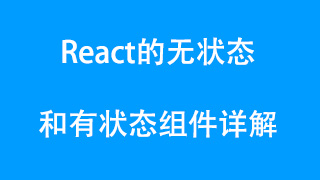 React的无状态

和有状态组件详解